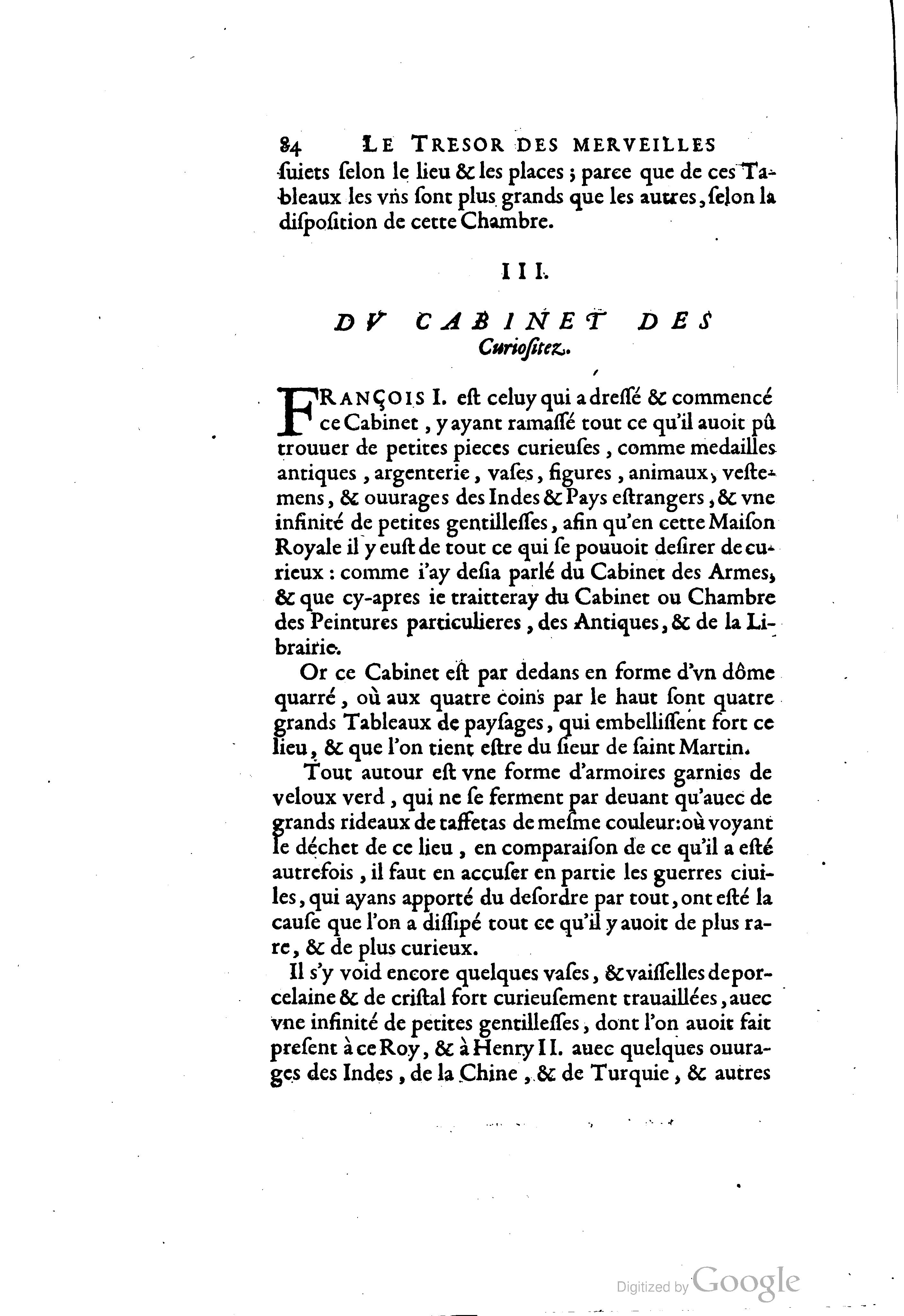 84 LE TRESOR DES MERVEILLES

ſuiets ſelon le lieu & les places ; parce que de ces Tableaux les vns ſont plus grands que les autres, ſelon la diſpoſition de cette Chambre.

III.

DV CABINET DES Curioſitez.

FRANÇOIS I. eſt celuy qui a dreſſé & commencé ce Cabinet, y ayant ramaſſé tout ce qu'il auoit pû trouuer de petites pieces curieuſes, comme medailles antiques, argenterie, vaſes, figures, animaux, veſtemens, & ouurages des Indes & Pays eſtrangers, & vne infinité de petites gentilleſſes, afin qu'en cette Maiſon Royale il y euſt de tout ce qui ſe pouuoit deſirer de curieux : comme i'ay deſia parlé du Cabinet des Armes, & que cy-apres ie traitteray du Cabinet ou Chambre des Peintures particulieres, des Antiques, & de la Librairie.

Or ce Cabinet eſt par dedans en forme d'vn dôme quarré, où aux quatre coins par le haut ſont quatre grands Tableaux de payſages, qui embelliſſent fort ce lieu, & que l'on tient eſtre du ſieur de ſaint Martin.

Tout autour eſt vne forme d'armoires garnies de veloux verd, qui ne ſe ferment par deuant qu'auec de grands rideaux de taffetas de meſme couleur: où voyant le déchet de ce lieu, en comparaiſon de ce qu'il a eſté autrefois, il faut en accuſer en partie les guerres ciuiles, qui ayans apporté du deſordre par tout, ont eſté la cauſe que l'on a diſſipé tout ce qu'il y auoit de plus rare, & de plus curieux.

Il s'y void encore quelques vaſes, & vaiſſelles de porcelaine & de criſtal fort curieuſement trauaillées, auec vne infinité de petites gentilleſſes, dont l'on auoit fait preſent à ce Roy, & à Henry II. auec quelques ouurages des Indes, de la Chine, & de Turquie, & autres

Digitized by Google